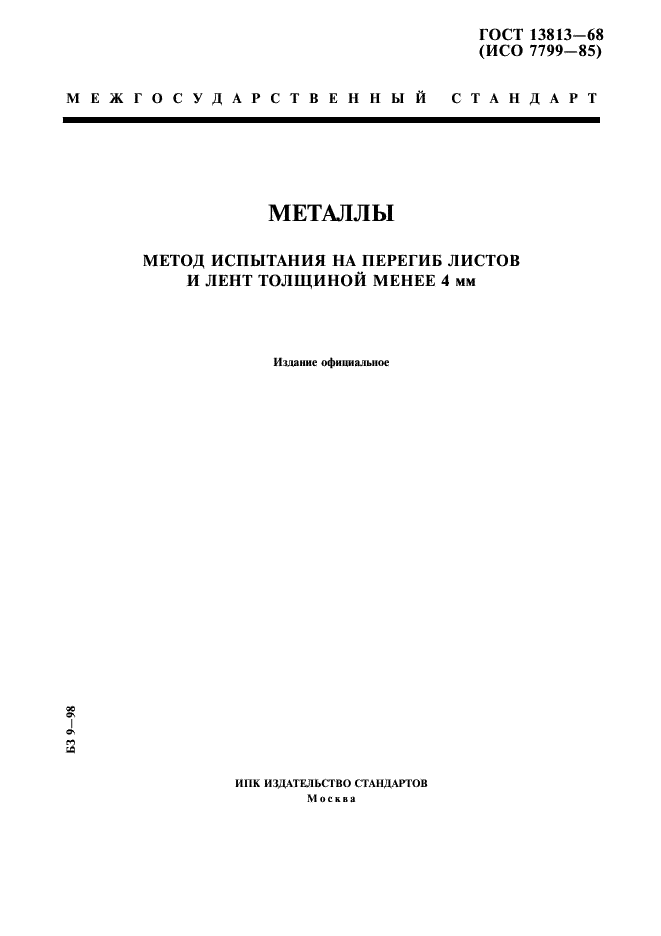 ГОСТ 13813—68
(ИСО 7799—85)

МЕЖГОСУДАРСТВЕННЫЙ СТАНДАРТ

МЕТАЛЛЫ

МЕТОД ИСПЫТАНИЯ НА ПЕРЕГИБ ЛИСТОВ И ЛЕНТ ТОЛЩИНОЙ МЕНЕЕ 4 мм

Издание официальное

БЗ 9—98

ИПК ИЗДАТЕЛЬСТВО СТАНДАРТОВ
Москва